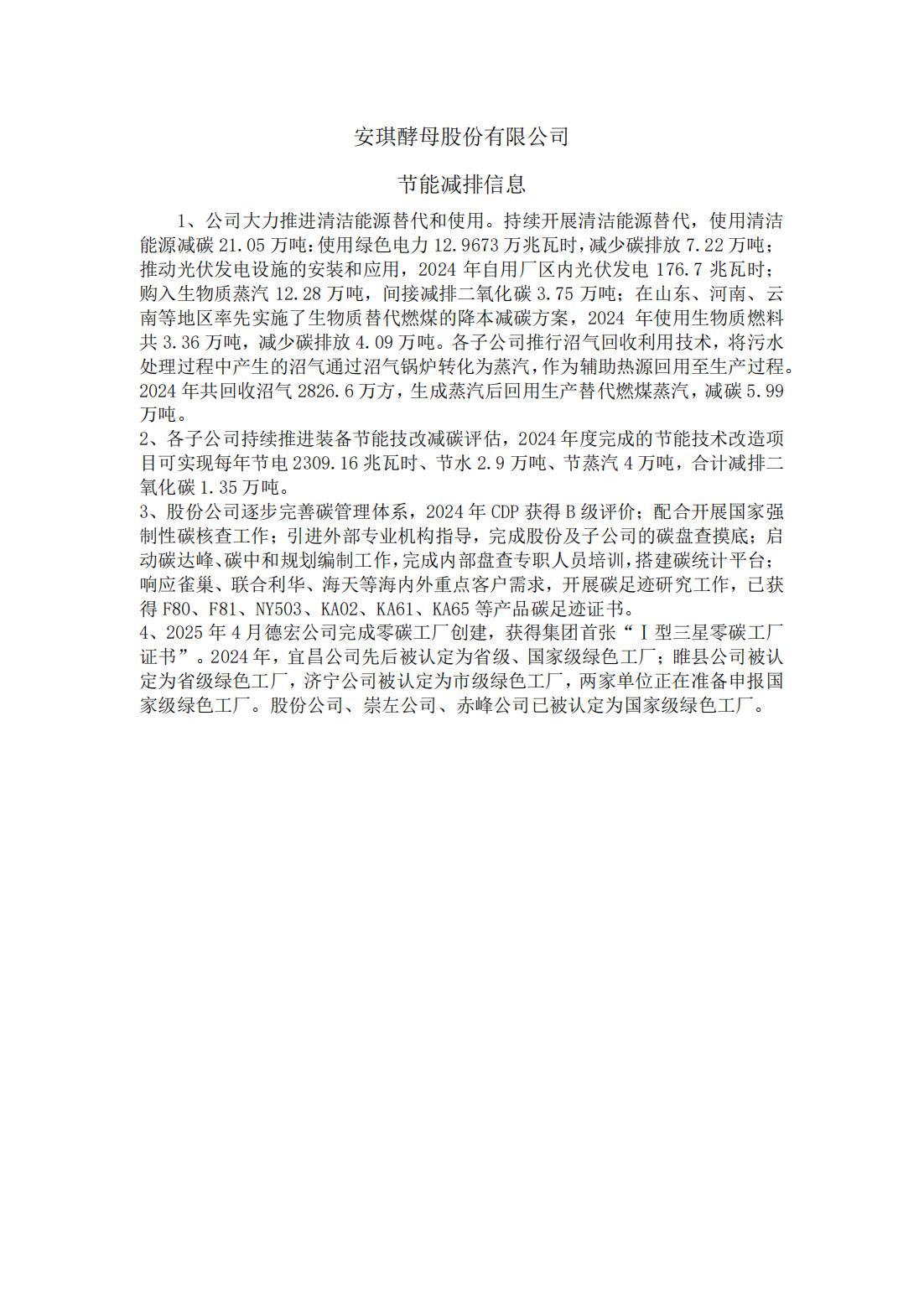 安琪酵母股份有限公司

节能减排信息

1、公司大力推进清洁能源替代和使用。持续开展清洁能源替代，使用清洁能源减碳 21.05 万吨：使用绿色电力 12.9673 万兆瓦时，减少碳排放 7.22 万吨；推动光伏发电设施的安装和应用，2024 年自用厂区内光伏发电 176.7 兆瓦时；购入生物质蒸汽 12.28 万吨，间接减排二氧化碳 3.75 万吨；在山东、河南、云南等地区率先实施了生物质替代燃煤的降本减碳方案，2024 年使用生物质燃料共 3.36 万吨，减少碳排放 4.09 万吨。各子公司推行沼气回收利用技术，将污水处理过程中产生的沼气通过沼气锅炉转化为蒸汽，作为辅助热源回用至生产过程。2024 年共回收沼气 2826.6 万方，生成蒸汽后回用生产替代燃煤蒸汽，减碳 5.99 万吨。
2、各子公司持续推进装备节能技改减碳评估，2024 年度完成的节能技术改造项目可实现每年节电 2309.16 兆瓦时、节水 2.9 万吨、节蒸汽 4 万吨，合计减排二氧化碳 1.35 万吨。
3、股份公司逐步完善碳管理体系，2024 年 CDP 获得 B 级评价；配合开展国家强制性碳核查工作；引进外部专业机构指导，完成股份及子公司的碳盘查摸底；启动碳达峰、碳中和规划编制工作，完成内部盘查专职人员培训，搭建碳统计平台；响应雀巢、联合利华、海天等海内外重点客户需求，开展碳足迹研究工作，已获得 F80、F81、NY503、KA02、KA61、KA65 等产品碳足迹证书。
4、2025 年 4 月德宏公司完成零碳工厂创建，获得集团首张“Ⅰ型三星零碳工厂证书”。2024 年，宜昌公司先后被认定为省级、国家级绿色工厂；睢县公司被认定为省级绿色工厂，济宁公司被认定为市级绿色工厂，两家单位正在准备申报国家级绿色工厂。股份公司、崇左公司、赤峰公司已被认定为国家级绿色工厂。